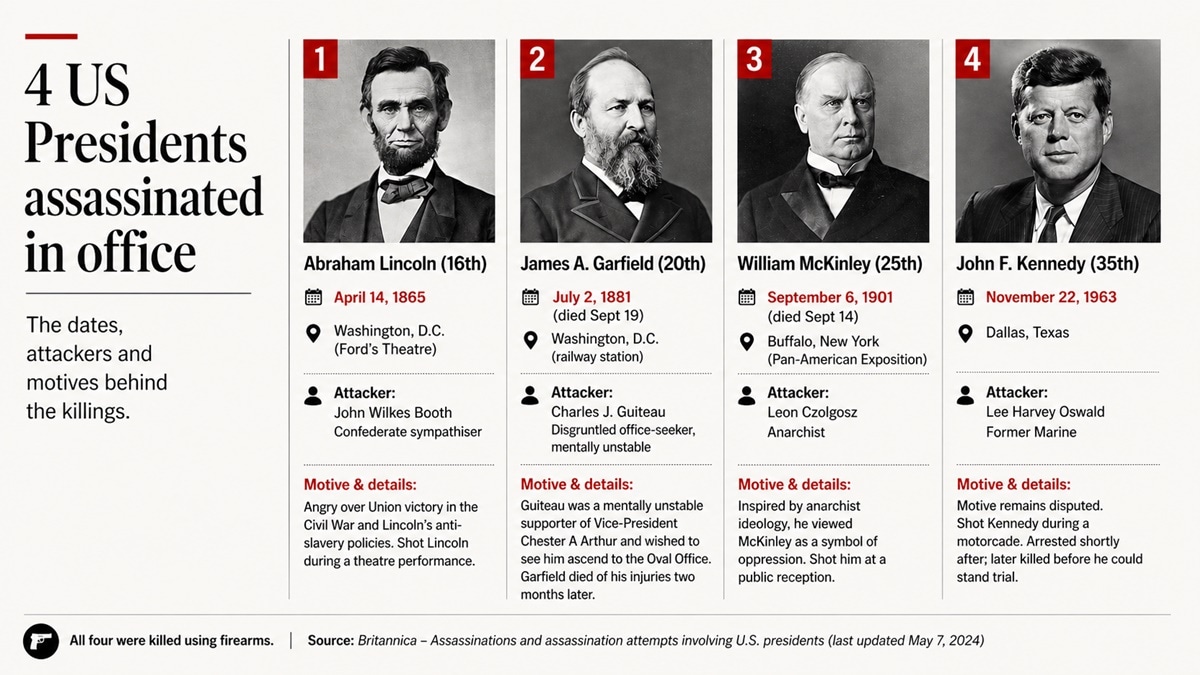 4 US Presidents assassinated in office

The dates, attackers and motives behind the killings.

1

Abraham Lincoln (16th)

April 14, 1865

Washington, D.C. (Ford's Theatre)

Attacker:
John Wilkes Booth
Confederate sympathiser

Motive & details:
Angry over Union victory in the Civil War and Lincoln's anti-slavery policies. Shot Lincoln during a theatre performance.

2

James A. Garfield (20th)

July 2, 1881 (died Sept 19)

Washington, D.C. (railway station)

Attacker:
Charles J. Guiteau
Disgruntled office-seeker, mentally unstable

Motive & details:
Guiteau was a mentally unstable supporter of Vice-President Chester A Arthur and wished to see him ascend to the Oval Office. Garfield died of his injuries two months later.

3

William McKinley (25th)

September 6, 1901 (died Sept 14)

Buffalo, New York (Pan-American Exposition)

Attacker:
Leon Czolgosz
Anarchist

Motive & details:
Inspired by anarchist ideology, he viewed McKinley as a symbol of oppression. Shot him at a public reception.

4

John F. Kennedy (35th)

November 22, 1963

Dallas, Texas

Attacker:
Lee Harvey Oswald
Former Marine

Motive & details:
Motive remains disputed. Shot Kennedy during a motorcade. Arrested shortly after; later killed before he could stand trial.

All four were killed using firearms. | Source: Britannica – Assassinations and assassination attempts involving U.S. presidents (last updated May 7, 2024)